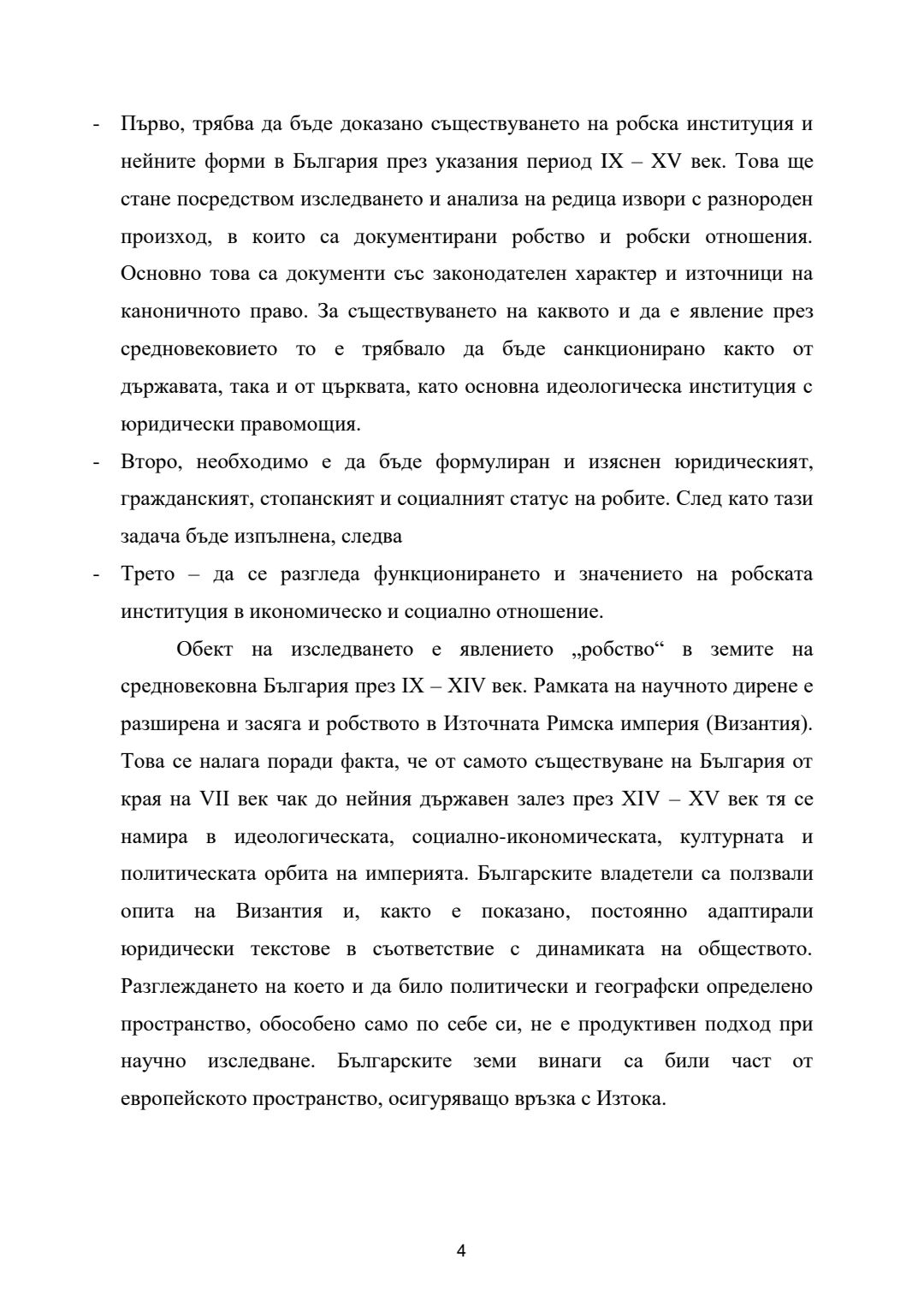 - Първо, трябва да бъде доказано съществуването на робска институция и нейните форми в България през указания период IX – XV век. Това ще стане посредством изследването и анализа на редица извори с разнороден произход, в които са документирани робство и робски отношения. Основно това са документи със законодателен характер и източници на каноничното право. За съществуването на каквото и да е явление през средновековието то е трябвало да бъде санкционирано както от държавата, така и от църквата, като основна идеологическа институция с юридически правомощия.
- Второ, необходимо е да бъде формулиран и изяснен юридическият, гражданският, стопанският и социалният статус на робите. След като тази задача бъде изпълнена, следва
- Трето – да се разгледа функционирането и значението на робската институция в икономическо и социално отношение.

Обект на изследването е явлението „робство“ в земите на средновековна България през IX – XIV век. Рамката на научното дирене е разширена и засяга и робството в Източната Римска империя (Византия). Това се налага поради факта, че от самото съществуване на България от края на VII век чак до нейния държавен залез през XIV – XV век тя се намира в идеологическата, социално-икономическата, културната и политическата орбита на империята. Българските владетели са ползвали опита на Византия и, както е показано, постоянно адаптирали юридически текстове в съответствие с динамиката на обществото. Разглеждането на което и да било политически и географски определено пространство, обособено само по себе си, не е продуктивен подход при научно изследване. Българските земи винаги са били част от европейското пространство, осигуряващо връзка с Изтока.

4